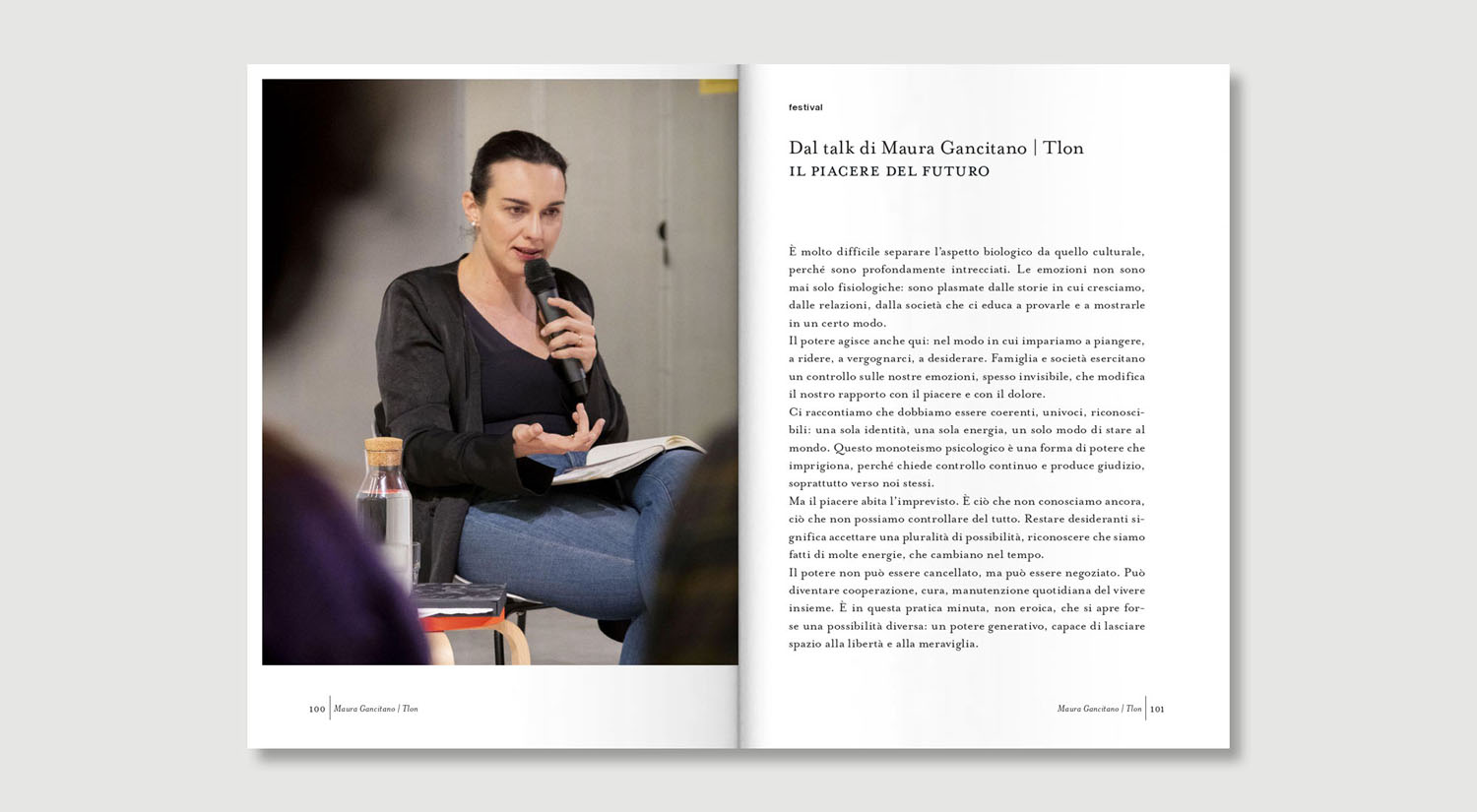 100 | Maura Gancitano | Tlon

festival

Dal talk di Maura Gancitano | Tlon
IL PIACERE DEL FUTURO

È molto difficile separare l'aspetto biologico da quello culturale, perché sono profondamente intrecciati. Le emozioni non sono mai solo fisiologiche: sono plasmate dalle storie in cui cresciamo, dalle relazioni, dalla società che ci educa a provarle e a mostrarle in un certo modo.
Il potere agisce anche qui: nel modo in cui impariamo a piangere, a ridere, a vergognarci, a desiderare. Famiglia e società esercitano un controllo sulle nostre emozioni, spesso invisibile, che modifica il nostro rapporto con il piacere e con il dolore.
Ci raccontiamo che dobbiamo essere coerenti, univoci, riconoscibili: una sola identità, una sola energia, un solo modo di stare al mondo. Questo monoteismo psicologico è una forma di potere che imprigiona, perché chiede controllo continuo e produce giudizio, soprattutto verso noi stessi.
Ma il piacere abita l'imprevisto. È ciò che non conosciamo ancora, ciò che non possiamo controllare del tutto. Restare desideranti significa accettare una pluralità di possibilità, riconoscere che siamo fatti di molte energie, che cambiano nel tempo.
Il potere non può essere cancellato, ma può essere negoziato. Può diventare cooperazione, cura, manutenzione quotidiana del vivere insieme. È in questa pratica minuta, non eroica, che si apre forse una possibilità diversa: un potere generativo, capace di lasciare spazio alla libertà e alla meraviglia.

Maura Gancitano | Tlon | 101